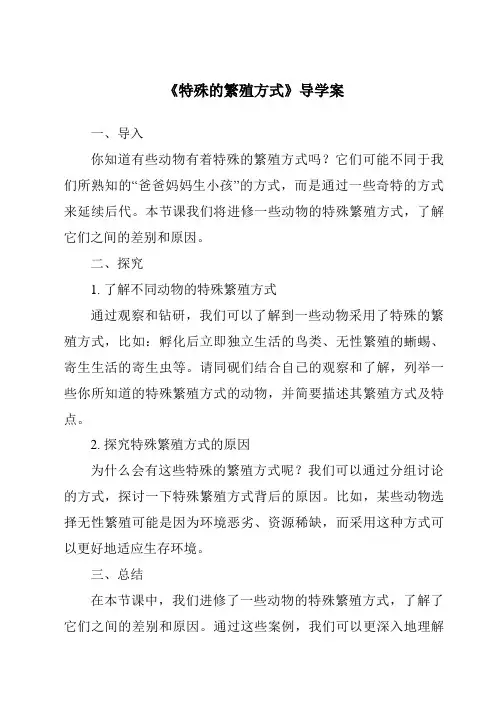 《特殊的繁殖方式》导学案

一、导入

你知道有些动物有着特殊的繁殖方式吗？它们可能不同于我们所熟知的“爸爸妈妈生小孩”的方式，而是通过一些奇特的方式来延续后代。本节课我们将进修一些动物的特殊繁殖方式，了解它们之间的差别和原因。

二、探究

1. 了解不同动物的特殊繁殖方式

通过观察和钻研，我们可以了解到一些动物采用了特殊的繁殖方式，比如：孵化后立即独立生活的鸟类、无性繁殖的蜥蜴、寄生生活的寄生虫等。请同砚们结合自己的观察和了解，列举一些你所知道的特殊繁殖方式的动物，并简要描述其繁殖方式及特点。

2. 探究特殊繁殖方式的原因

为什么会有这些特殊的繁殖方式呢？我们可以通过分组讨论的方式，探讨一下特殊繁殖方式背后的原因。比如，某些动物选择无性繁殖可能是因为环境恶劣、资源稀缺，而采用这种方式可以更好地适应生存环境。

三、总结

在本节课中，我们进修了一些动物的特殊繁殖方式，了解了它们之间的差别和原因。通过这些案例，我们可以更深入地理解